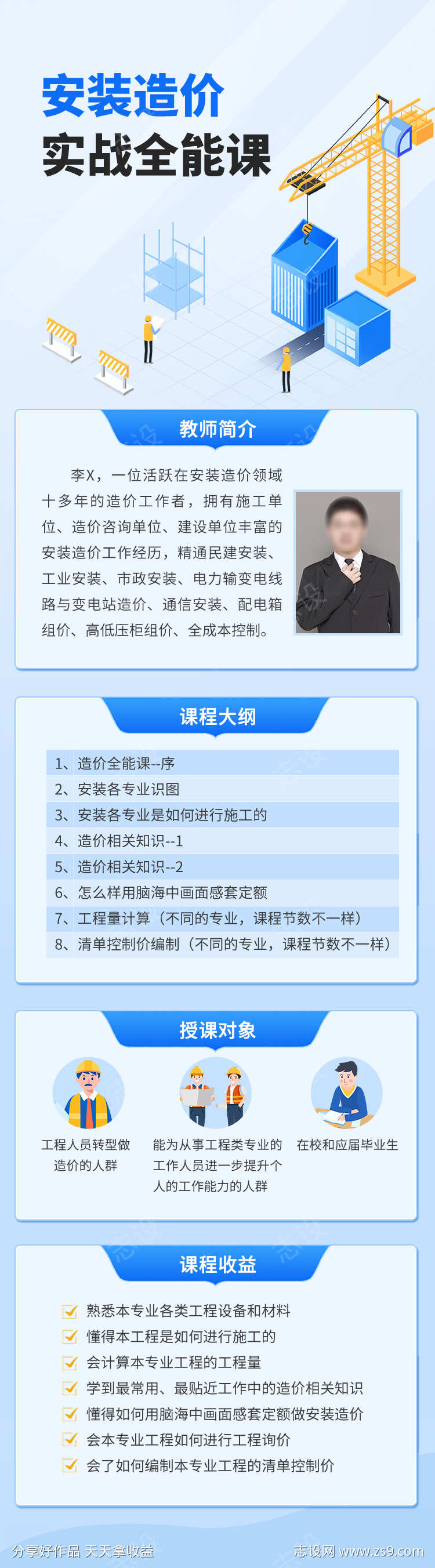 安装造价
实战全能课

教师简介

李X，一位活跃在安装造价领域十多年的造价工作者，拥有施工单位、造价咨询单位、建设单位丰富的安装造价工作经历，精通民建安装、工业安装、市政安装、电力输变电线路与变电站造价、通信安装、配电箱组价、高低压柜组价、全成本控制。

课程大纲

1、造价全能课--序
2、安装各专业识图
3、安装各专业是如何进行施工的
4、造价相关知识--1
5、造价相关知识--2
6、怎么样用脑海中画面感套定额
7、工程量计算（不同的专业，课程节数不一样）
8、清单控制价编制（不同的专业，课程节数不一样）

授课对象

工程人员转型做造价的人群

能为从事工程类专业的工作人员进一步提升个人的工作能力的人群

在校和应届毕业生

课程收益

熟悉本专业各类工程设备和材料
懂得本工程是如何进行施工的
会计算本专业工程的工程量
学到最常用、最贴近工作中的造价相关知识
懂得如何用脑海中画面感套定额做安装造价
会本专业工程如何进行工程询价
会了如何编制本专业工程的清单控制价

分享好作品 天天拿收益
志设网 www.zs9.com